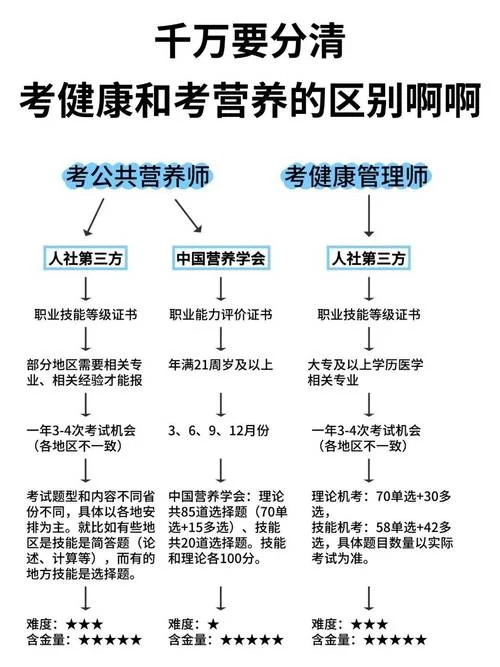 千万要分清
考健康和考营养的区别啊啊

考公共营养师

人社第三方

职业技能等级证书

部分地区需要相关专业、相关经验才能报

一年3-4次考试机会（各地区不一致）

考试题型和内容不同省份不同，具体以各地安排为主。就比如有些地区是技能是简答题（论述、计算等），而有的地方技能是选择题。

难度：★★★
含金量：★★★★★

中国营养学会

职业能力评价证书

年满21周岁及以上

3、6、9、12月份

中国营养学会：理论共85道选择题（70单选+15多选）、技能共20道选择题。技能和理论各100分。

难度：★
含金量：★★★★★

考健康管理师

人社第三方

职业技能等级证书

大专及以上学历医学相关专业

一年3-4次考试机会（各地区不一致）

理论机考：70单选+30多选，
技能机考：58单选+42多选，具体题目数量以实际考试为准。

难度：★★★
含金量：★★★★★